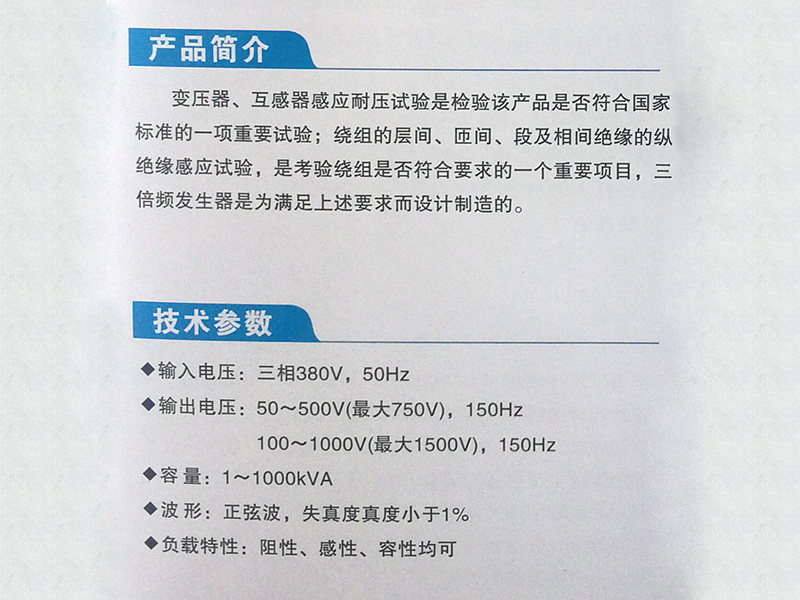 产品简介

变压器、互感器感应耐压试验是检验该产品是否符合国家标准的一项重要试验；绕组的层间、匝间、段及相间绝缘的纵绝缘感应试验，是考验绕组是否符合要求的一个重要项目，三倍频发生器是为满足上述要求而设计制造的。

技术参数

◆输入电压：三相380V，50Hz

◆输出电压：50～500V(最大750V)，150Hz
100～1000V(最大1500V)，150Hz

◆容 量：1～1000kVA

◆波 形：正弦波，失真度真度小于1%

◆负载特性：阻性、感性、容性均可